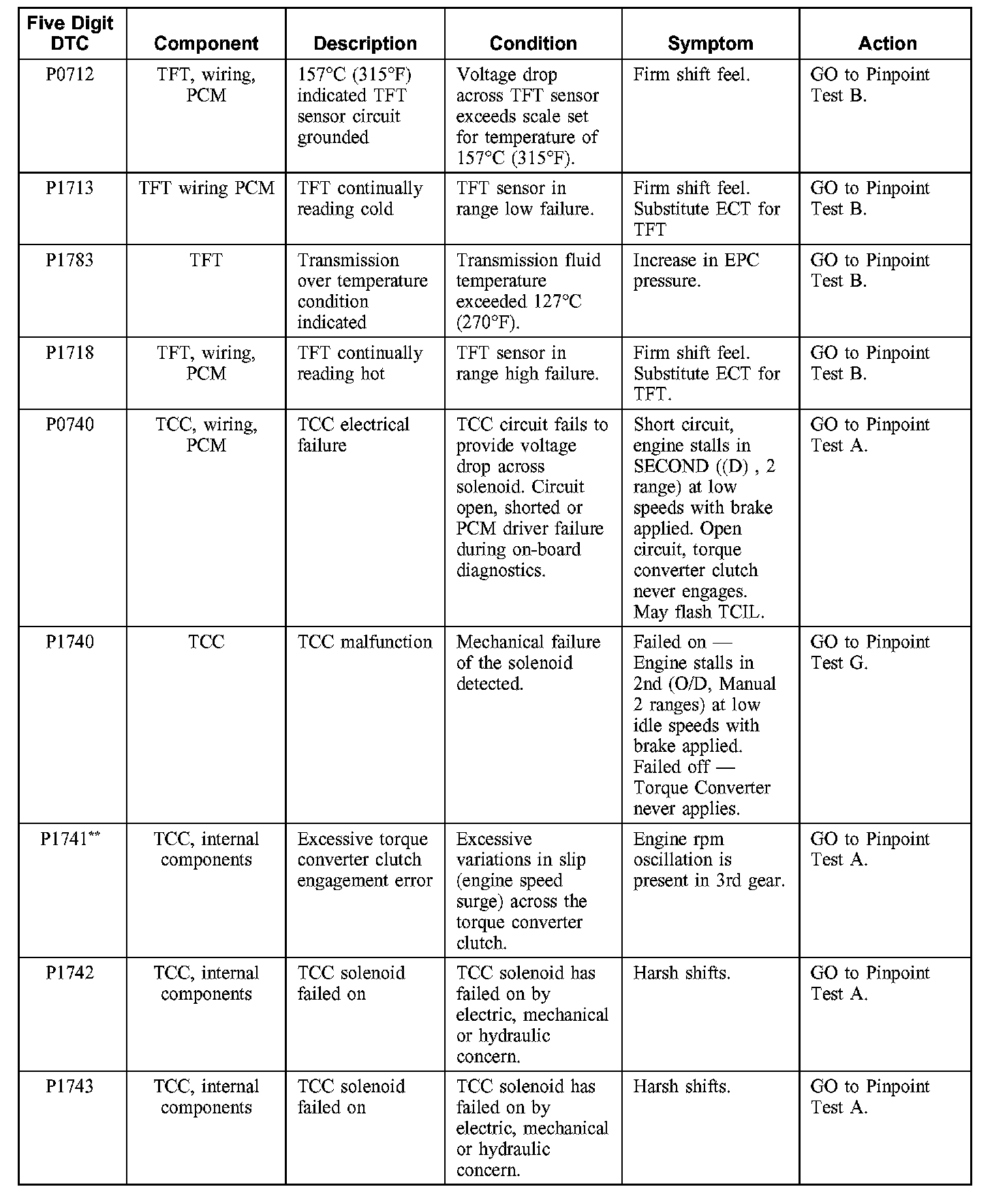 | Five Digit DTC | Component | Description | Condition | Symptom | Action |
|---|---|---|---|---|---|
| P0712 | TFT, wiring, PCM | 157°C (315°F) indicated TFT sensor circuit grounded | Voltage drop across TFT sensor exceeds scale set for temperature of 157°C (315°F). | Firm shift feel. | GO to Pinpoint Test B. |
| P1713 | TFT wiring PCM | TFT continually reading cold | TFT sensor in range low failure. | Firm shift feel. Substitute ECT for TFT | GO to Pinpoint Test B. |
| P1783 | TFT | Transmission over temperature condition indicated | Transmission fluid temperature exceeded 127°C (270°F). | Increase in EPC pressure. | GO to Pinpoint Test B. |
| P1718 | TFT, wiring, PCM | TFT continually reading hot | TFT sensor in range high failure. | Firm shift feel. Substitute ECT for TFT. | GO to Pinpoint Test B. |
| P0740 | TCC, wiring, PCM | TCC electrical failure | TCC circuit fails to provide voltage drop across solenoid. Circuit open, shorted or PCM driver failure during on-board diagnostics. | Short circuit, engine stalls in SECOND ((D) , 2 range) at low speeds with brake applied. Open circuit, torque converter clutch never engages. May flash TCIL. | GO to Pinpoint Test A. |
| P1740 | TCC | TCC malfunction | Mechanical failure of the solenoid detected. | Failed on — Engine stalls in 2nd (O/D, Manual 2 ranges) at low idle speeds with brake applied. Failed off — Torque Converter never applies. | GO to Pinpoint Test G. |
| P1741** | TCC, internal components | Excessive torque converter clutch engagement error | Excessive variations in slip (engine speed surge) across the torque converter clutch. | Engine rpm oscillation is present in 3rd gear. | GO to Pinpoint Test A. |
| P1742 | TCC, internal components | TCC solenoid failed on | TCC solenoid has failed on by electric, mechanical or hydraulic concern. | Harsh shifts. | GO to Pinpoint Test A. |
| P1743 | TCC, internal components | TCC solenoid failed on | TCC solenoid has failed on by electric, mechanical or hydraulic concern. | Harsh shifts. | GO to Pinpoint Test A. |